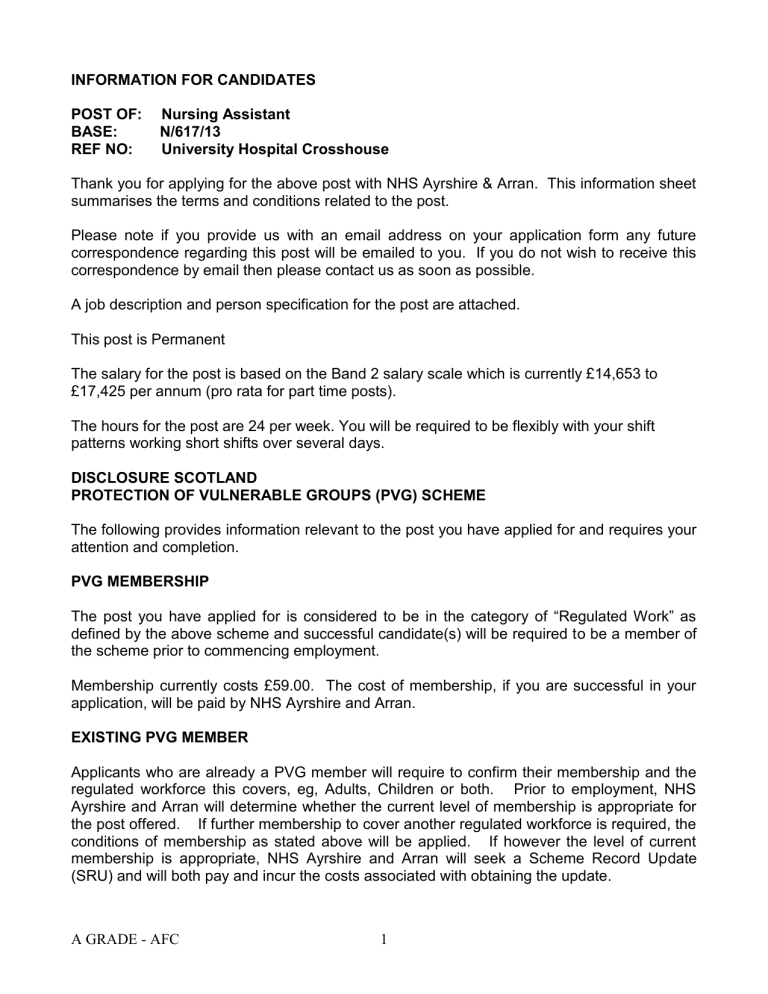 INFORMATION FOR CANDIDATES

POST OF: Nursing Assistant
BASE: N/617/13
REF NO: University Hospital Crosshouse

Thank you for applying for the above post with NHS Ayrshire & Arran. This information sheet summarises the terms and conditions related to the post.

Please note if you provide us with an email address on your application form any future correspondence regarding this post will be emailed to you. If you do not wish to receive this correspondence by email then please contact us as soon as possible.

A job description and person specification for the post are attached.

This post is Permanent

The salary for the post is based on the Band 2 salary scale which is currently £14,653 to £17,425 per annum (pro rata for part time posts).

The hours for the post are 24 per week. You will be required to be flexibly with your shift patterns working short shifts over several days.

DISCLOSURE SCOTLAND
PROTECTION OF VULNERABLE GROUPS (PVG) SCHEME

The following provides information relevant to the post you have applied for and requires your attention and completion.

PVG MEMBERSHIP

The post you have applied for is considered to be in the category of "Regulated Work" as defined by the above scheme and successful candidate(s) will be required to be a member of the scheme prior to commencing employment.

Membership currently costs £59.00. The cost of membership, if you are successful in your application, will be paid by NHS Ayrshire and Arran.

EXISTING PVG MEMBER

Applicants who are already a PVG member will require to confirm their membership and the regulated workforce this covers, eg, Adults, Children or both. Prior to employment, NHS Ayrshire and Arran will determine whether the current level of membership is appropriate for the post offered. If further membership to cover another regulated workforce is required, the conditions of membership as stated above will be applied. If however the level of current membership is appropriate, NHS Ayrshire and Arran will seek a Scheme Record Update (SRU) and will both pay and incur the costs associated with obtaining the update.

A GRADE - AFC 1